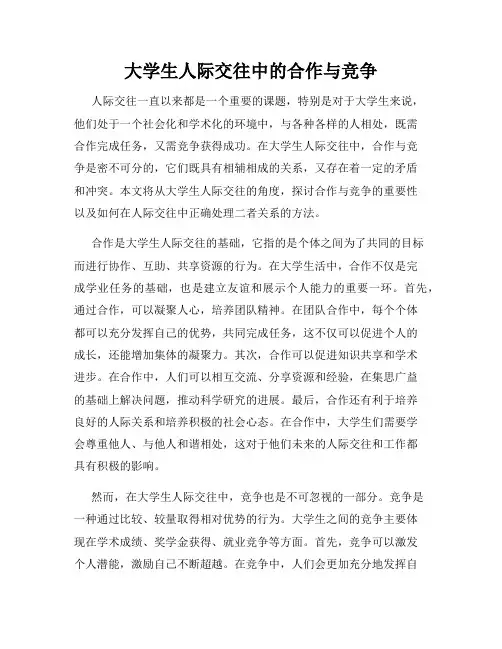 大学生人际交往中的合作与竞争

人际交往一直以来都是一个重要的课题，特别是对于大学生来说，他们处于一个社会化和学术化的环境中，与各种各样的人相处，既需合作完成任务，又需竞争获得成功。在大学生人际交往中，合作与竞争是密不可分的，它们既具有相辅相成的关系，又存在着一定的矛盾和冲突。本文将从大学生人际交往的角度，探讨合作与竞争的重要性以及如何在人际交往中正确处理二者关系的方法。

合作是大学生人际交往的基础，它指的是个体之间为了共同的目标而进行协作、互助、共享资源的行为。在大学生活中，合作不仅是完成学业任务的基础，也是建立友谊和展示个人能力的重要一环。首先，通过合作，可以凝聚人心，培养团队精神。在团队合作中，每个个体都可以充分发挥自己的优势，共同完成任务，这不仅可以促进个人的成长，还能增加集体的凝聚力。其次，合作可以促进知识共享和学术进步。在合作中，人们可以相互交流、分享资源和经验，在集思广益的基础上解决问题，推动科学研究的进展。最后，合作还有利于培养良好的人际关系和培养积极的社会心态。在合作中，大学生们需要学会尊重他人、与他人和谐相处，这对于他们未来的人际交往和工作都具有积极的影响。

然而，在大学生人际交往中，竞争也是不可忽视的一部分。竞争是一种通过比较、较量取得相对优势的行为。大学生之间的竞争主要体现在学术成绩、奖学金获得、就业竞争等方面。首先，竞争可以激发个人潜能，激励自己不断超越。在竞争中，人们会更加充分地发挥自